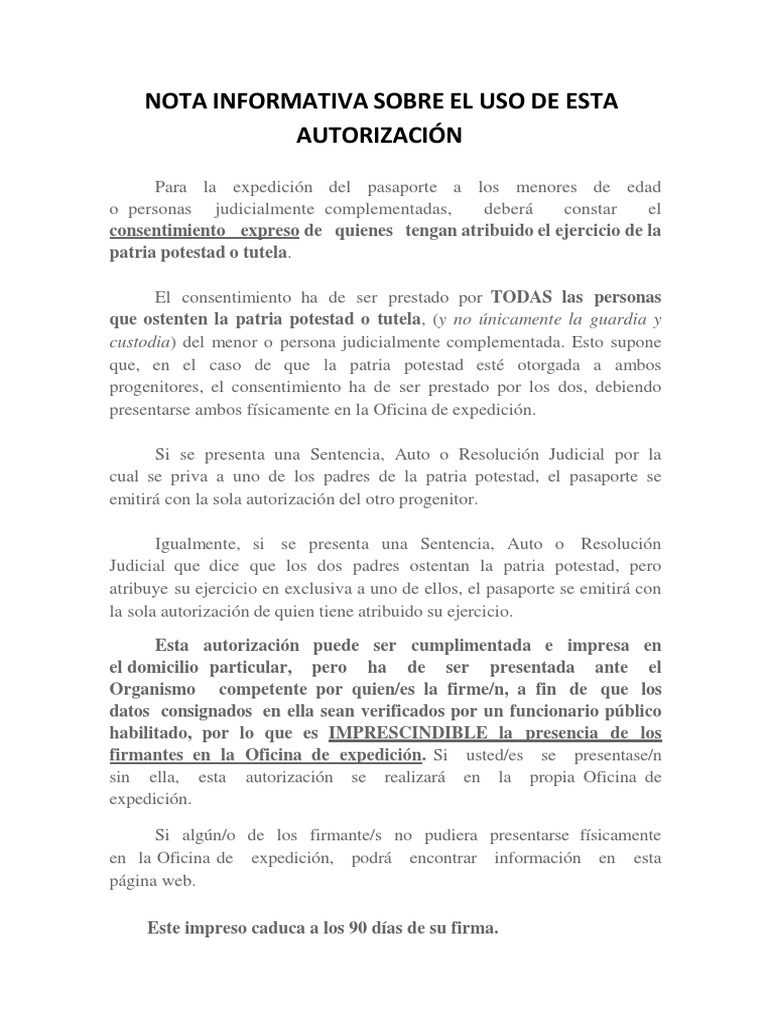 NOTA INFORMATIVA SOBRE EL USO DE ESTA AUTORIZACIÓN

Para la expedición del pasaporte a los menores de edad o personas judicialmente complementadas, deberá constar el consentimiento expreso de quienes tengan atribuido el ejercicio de la patria potestad o tutela.

El consentimiento ha de ser prestado por TODAS las personas que ostenten la patria potestad o tutela, (y no únicamente la guardia y custodia) del menor o persona judicialmente complementada. Esto supone que, en el caso de que la patria potestad esté otorgada a ambos progenitores, el consentimiento ha de ser prestado por los dos, debiendo presentarse ambos físicamente en la Oficina de expedición.

Si se presenta una Sentencia, Auto o Resolución Judicial por la cual se priva a uno de los padres de la patria potestad, el pasaporte se emitirá con la sola autorización del otro progenitor.

Igualmente, si se presenta una Sentencia, Auto o Resolución Judicial que dice que los dos padres ostentan la patria potestad, pero atribuye su ejercicio en exclusiva a uno de ellos, el pasaporte se emitirá con la sola autorización de quien tiene atribuido su ejercicio.

Esta autorización puede ser cumplimentada e impresa en el domicilio particular, pero ha de ser presentada ante el Organismo competente por quien/es la firme/n, a fin de que los datos consignados en ella sean verificados por un funcionario público habilitado, por lo que es IMPRESCINDIBLE la presencia de los firmantes en la Oficina de expedición. Si usted/es se presentase/n sin ella, esta autorización se realizará en la propia Oficina de expedición.

Si algún/o de los firmante/s no pudiera presentarse físicamente en la Oficina de expedición, podrá encontrar información en esta página web.

Este impreso caduca a los 90 días de su firma.